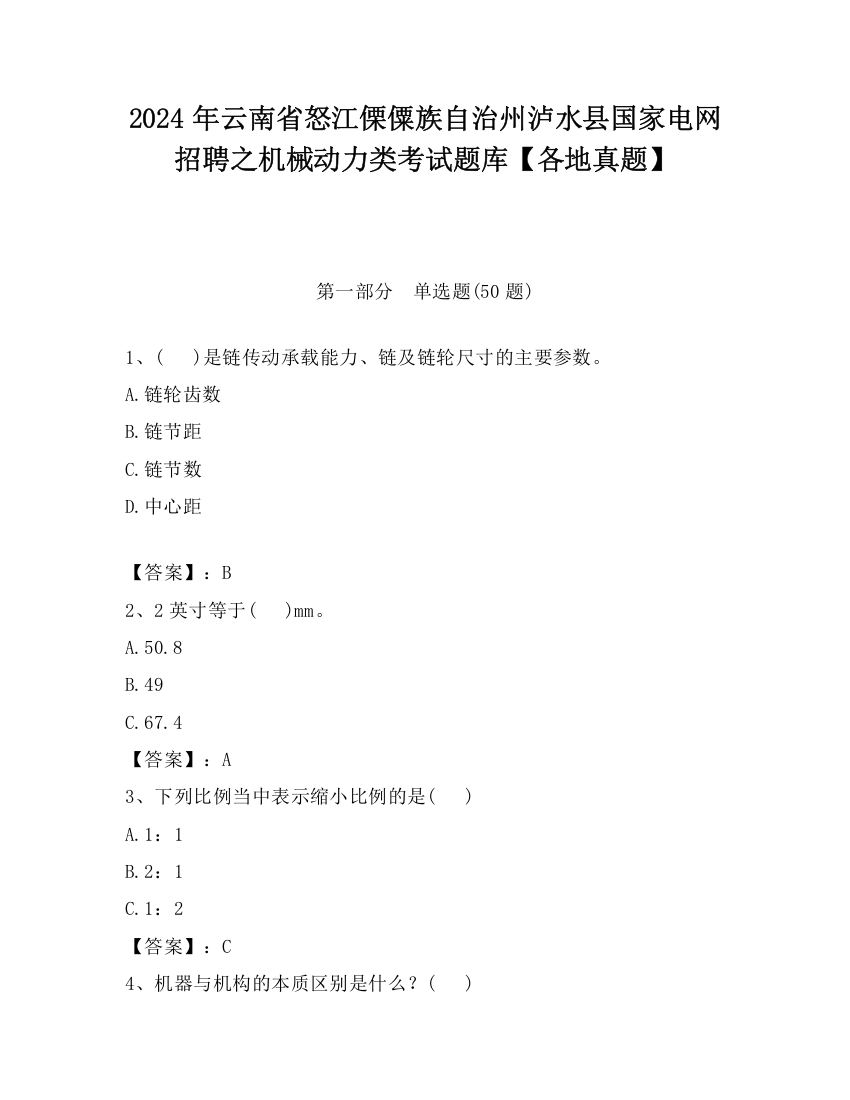 2024年云南省怒江傈僳族自治州泸水县国家电网招聘之机械动力类考试题库【各地真题】

第一部分　单选题(50题)

1、(　)是链传动承载能力、链及链轮尺寸的主要参数。

A.链轮齿数

B.链节距

C.链节数

D.中心距

【答案】：B

2、2英寸等于(　)mm。

A.50.8

B.49

C.67.4

【答案】：A

3、下列比例当中表示缩小比例的是(　)

A.1：1

B.2：1

C.1：2

【答案】：C

4、机器与机构的本质区别是什么？(　)